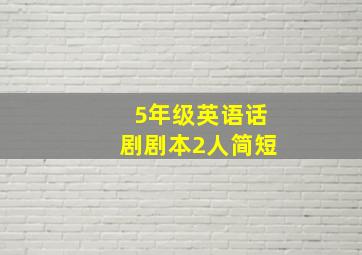 5年级英语话剧剧本2人简短